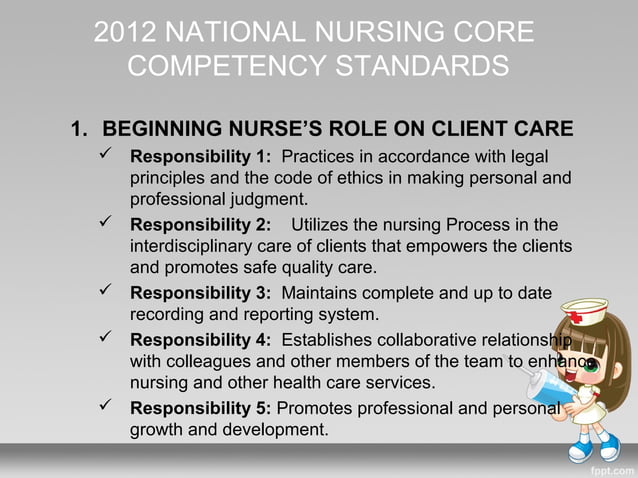 2012 NATIONAL NURSING CORE COMPETENCY STANDARDS

1. BEGINNING NURSE'S ROLE ON CLIENT CARE

✓ Responsibility 1: Practices in accordance with legal principles and the code of ethics in making personal and professional judgment.

✓ Responsibility 2: Utilizes the nursing Process in the interdisciplinary care of clients that empowers the clients and promotes safe quality care.

✓ Responsibility 3: Maintains complete and up to date recording and reporting system.

✓ Responsibility 4: Establishes collaborative relationship with colleagues and other members of the team to enhance nursing and other health care services.

✓ Responsibility 5: Promotes professional and personal growth and development.

fppt.com